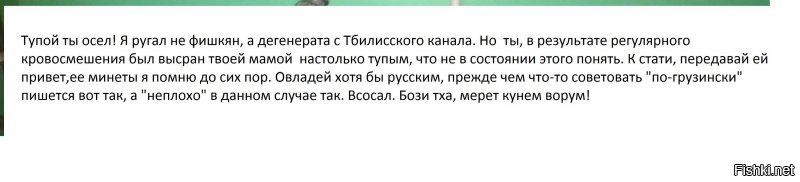 Тупой ты осел! Я ругал не фишкян, а дегенерата с Тбилисского канала. Но ты, в результате регулярного кровосмешения был высран твоей мамой настолько тупым, что не в состоянии этого понять. К стати, передавай ей привет,ее минеты я помню до сих пор. Овладей хотя бы русским, прежде чем что-то советовать "по-грузински" пишется вот так, а "неплохо" в данном случае так. Всосал. Бози тха, мерет кунем ворум!

Fishki.net